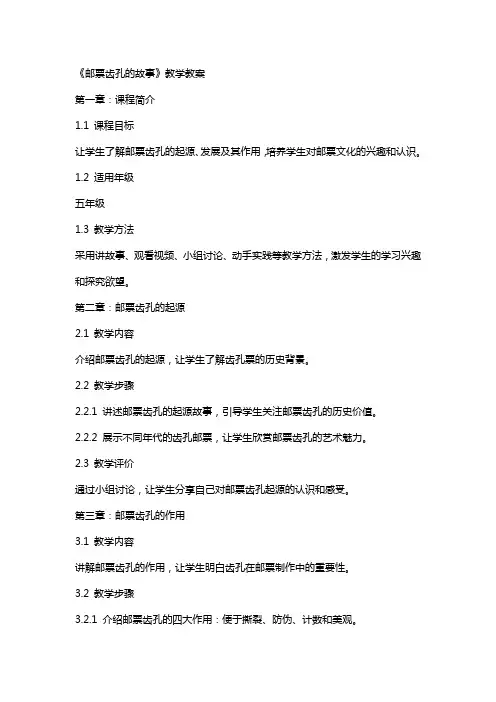 《邮票齿孔的故事》教学教案

第一章：课程简介

1.1 课程目标

让学生了解邮票齿孔的起源、发展及其作用，培养学生对邮票文化的兴趣和认识。

1.2 适用年级

五年级

1.3 教学方法

采用讲故事、观看视频、小组讨论、动手实践等教学方法，激发学生的学习兴趣和探究欲望。

第二章：邮票齿孔的起源

2.1 教学内容

介绍邮票齿孔的起源，让学生了解齿孔票的历史背景。

2.2 教学步骤

2.2.1 讲述邮票齿孔的起源故事，引导学生关注邮票齿孔的历史价值。

2.2.2 展示不同年代的齿孔邮票，让学生欣赏邮票齿孔的艺术魅力。

2.3 教学评价

通过小组讨论，让学生分享自己对邮票齿孔起源的认识和感受。

第三章：邮票齿孔的作用

3.1 教学内容

讲解邮票齿孔的作用，让学生明白齿孔在邮票制作中的重要性。

3.2 教学步骤

3.2.1 介绍邮票齿孔的四大作用：便于撕裂、防伪、计数和美观。